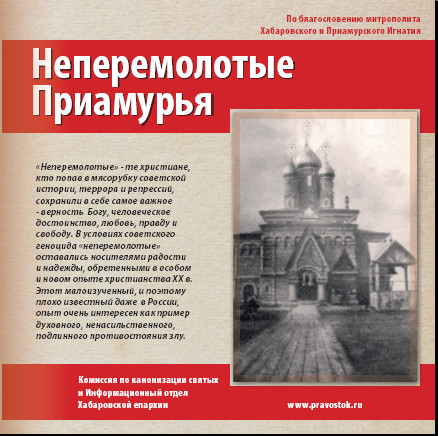 По благословению митрополита Хабаровского и Приамурского Игнатия

Неперемолотые Приамурья

«Неперемолотые» - те христиане, кто попав в мясорубку советской истории, террора и репрессий, сохранили в себе самое важное - верность Богу, человеческое достоинство, любовь, правду и свободу. В условиях советского геноцида «неперемолотые» оставались носителями радости и надежды, обретенными в особом и новом опыте христианства XX в. Этот малоизученный, и поэтому плохо известный даже в России, опыт очень интересен как пример духовного, ненасильственного, подлинного противостояния злу.

Комиссия по канонизации святых и Информационный отдел Хабаровской епархии

www.pravostok.ru